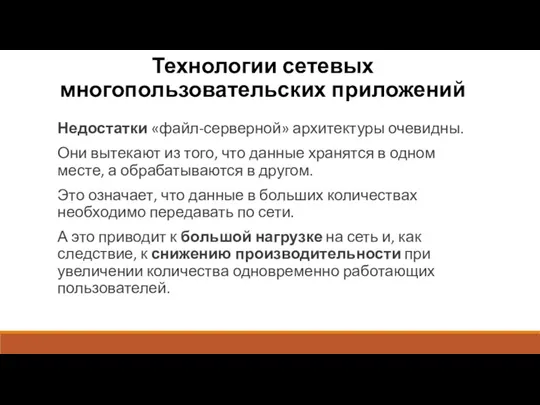 Технологии сетевых многопользовательских приложений

Недостатки «файл-серверной» архитектуры очевидны.

Они вытекают из того, что данные хранятся в одном месте, а обрабатываются в другом.

Это означает, что данные в больших количествах необходимо передавать по сети.

А это приводит к большой нагрузке на сеть и, как следствие, к снижению производительности при увеличении количества одновременно работающих пользователей.